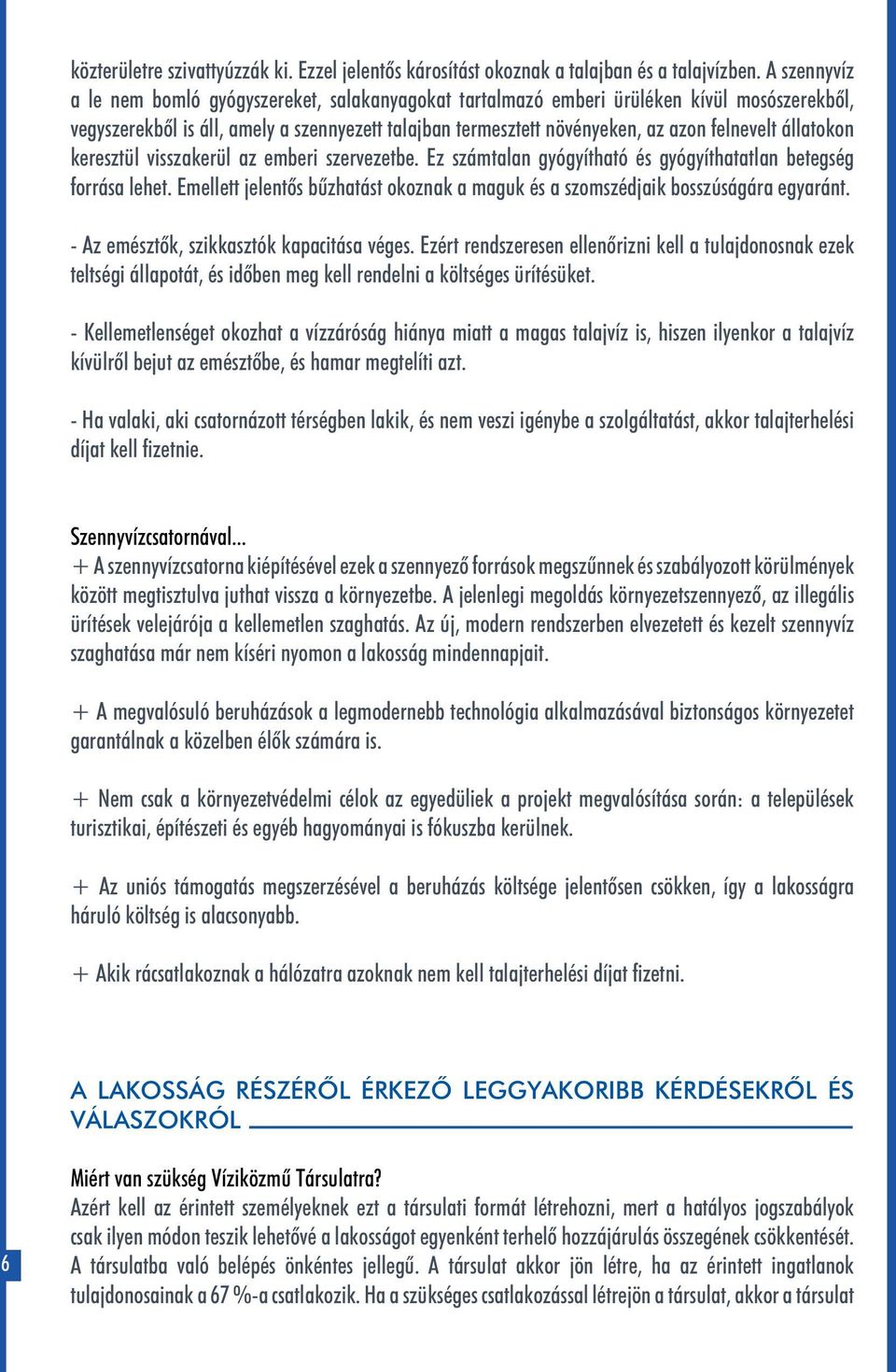 közterületre szivattyúzzák ki. Ezzel jelentős károsítást okoznak a talajban és a talajvízben. A szennyvíz a le nem bomló gyógyszereket, salakanyagokat tartalmazó emberi ürüléken kívül mosószerekből, vegyszerekből is áll, amely a szennyezett talajban termesztett növényeken, az azon felnevelt állatokon keresztül visszakerül az emberi szervezetbe. Ez számtalan gyógyítható és gyógyíthatatlan betegség forrása lehet. Emellett jelentős bűzhatást okoznak a maguk és a szomszédjaik bosszúságára egyaránt.

- Az emésztők, szikkasztók kapacitása véges. Ezért rendszeresen ellenőrizni kell a tulajdonosnak ezek teltségi állapotát, és időben meg kell rendelni a költséges ürítésüket.

- Kellemetlenséget okozhat a vízzáróság hiánya miatt a magas talajvíz is, hiszen ilyenkor a talajvíz kívülről bejut az emésztőbe, és hamar megtelíti azt.

- Ha valaki, aki csatornázott térségben lakik, és nem veszi igénybe a szolgáltatást, akkor talajterhelési díjat kell fizetnie.

Szennyvízcsatornával...
+ A szennyvízcsatorna kiépítésével ezek a szennyező források megszűnnek és szabályozott körülmények között megtisztulva juthat vissza a környezetbe. A jelenlegi megoldás környezetszennyező, az illegális ürítések velejárója a kellemetlen szaghatás. Az új, modern rendszerben elvezetett és kezelt szennyvíz szaghatása már nem kíséri nyomon a lakosság mindennapjait.

+ A megvalósuló beruházások a legmodernebb technológia alkalmazásával biztonságos környezetet garantálnak a közelben élők számára is.

+ Nem csak a környezetvédelmi célok az egyedüliek a projekt megvalósítása során: a települések turisztikai, építészeti és egyéb hagyományai is fókuszba kerülnek.

+ Az uniós támogatás megszerzésével a beruházás költsége jelentősen csökken, így a lakosságra háruló költség is alacsonyabb.

+ Akik rácsatlakoznak a hálózatra azoknak nem kell talajterhelési díjat fizetni.

A LAKOSSÁG RÉSZÉRŐL ÉRKEZŐ LEGGYAKORIBB KÉRDÉSEKRŐL ÉS VÁLASZOKRÓL

Miért van szükség Víziközmű Társulatra?
Azért kell az érintett személyeknek ezt a társulati formát létrehozni, mert a hatályos jogszabályok csak ilyen módon teszik lehetővé a lakosságot egyenként terhelő hozzájárulás összegének csökkentését. A társulatba való belépés önkéntes jellegű. A társulat akkor jön létre, ha az érintett ingatlanok tulajdonosainak a 67 %-a csatlakozik. Ha a szükséges csatlakozással létrejön a társulat, akkor a társulat

6